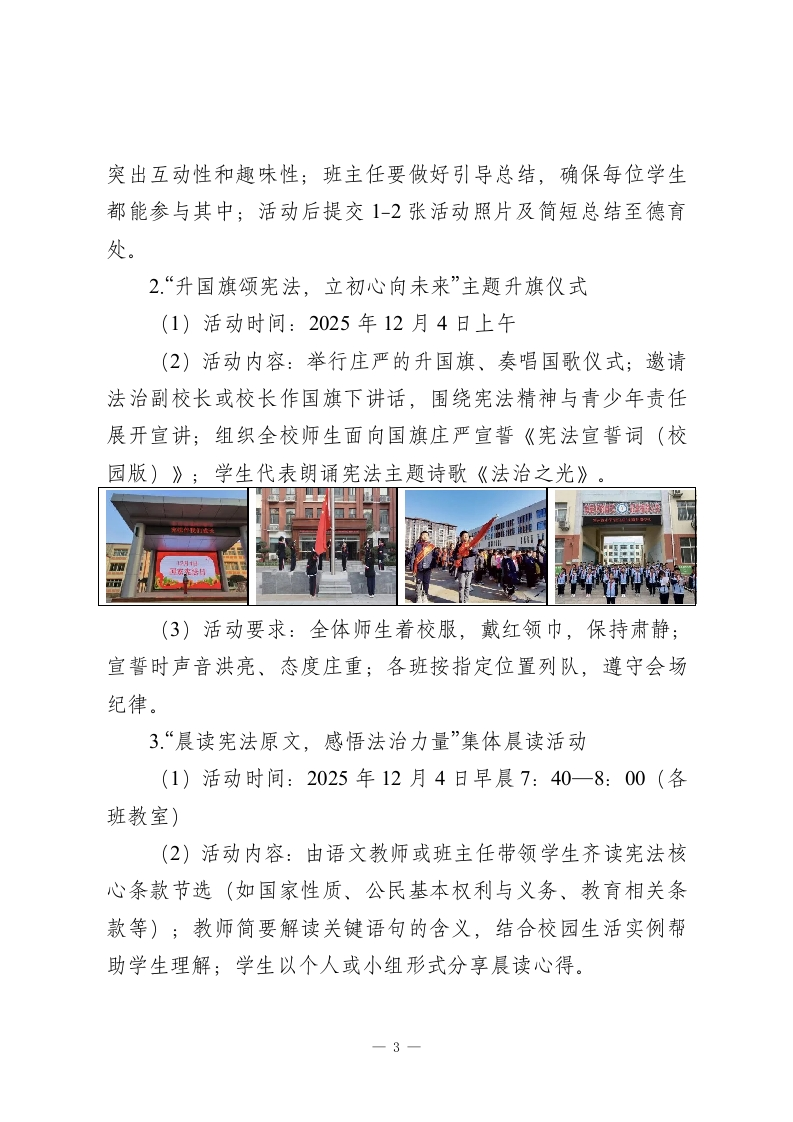 突出互动性和趣味性；班主任要做好引导总结，确保每位学生都能参与其中；活动后提交 1-2 张活动照片及简短总结至德育处。

2.“升国旗颂宪法，立初心向未来”主题升旗仪式

（1）活动时间：2025 年 12 月 4 日上午

（2）活动内容：举行庄严的升国旗、奏唱国歌仪式；邀请法治副校长或校长作国旗下讲话，围绕宪法精神与青少年责任展开宣讲；组织全校师生面向国旗庄严宣誓《宪法宣誓词（校园版）》；学生代表朗诵宪法主题诗歌《法治之光》。

（3）活动要求：全体师生着校服，戴红领巾，保持肃静；宣誓时声音洪亮、态度庄重；各班按指定位置列队，遵守会场纪律。

3.“晨读宪法原文，感悟法治力量”集体晨读活动

（1）活动时间：2025 年 12 月 4 日早晨 7：40—8：00（各班教室）

（2）活动内容：由语文教师或班主任带领学生齐读宪法核心条款节选（如国家性质、公民基本权利与义务、教育相关条款等）；教师简要解读关键语句的含义，结合校园生活实例帮助学生理解；学生以个人或小组形式分享晨读心得。

— 3 —